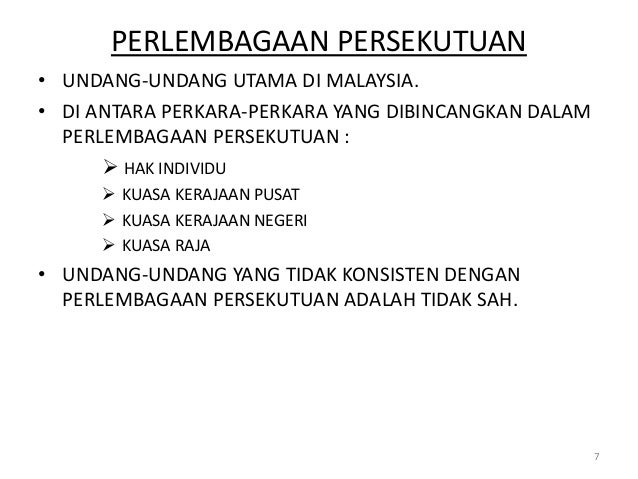 PERLEMBAGAAN PERSEKUTUAN

• UNDANG-UNDANG UTAMA DI MALAYSIA.

• DI ANTARA PERKARA-PERKARA YANG DIBINCANGKAN DALAM PERLEMBAGAAN PERSEKUTUAN :

➢ HAK INDIVIDU
➢ KUASA KERAJAAN PUSAT
➢ KUASA KERAJAAN NEGERI
➢ KUASA RAJA

• UNDANG-UNDANG YANG TIDAK KONSISTEN DENGAN PERLEMBAGAAN PERSEKUTUAN ADALAH TIDAK SAH.

7